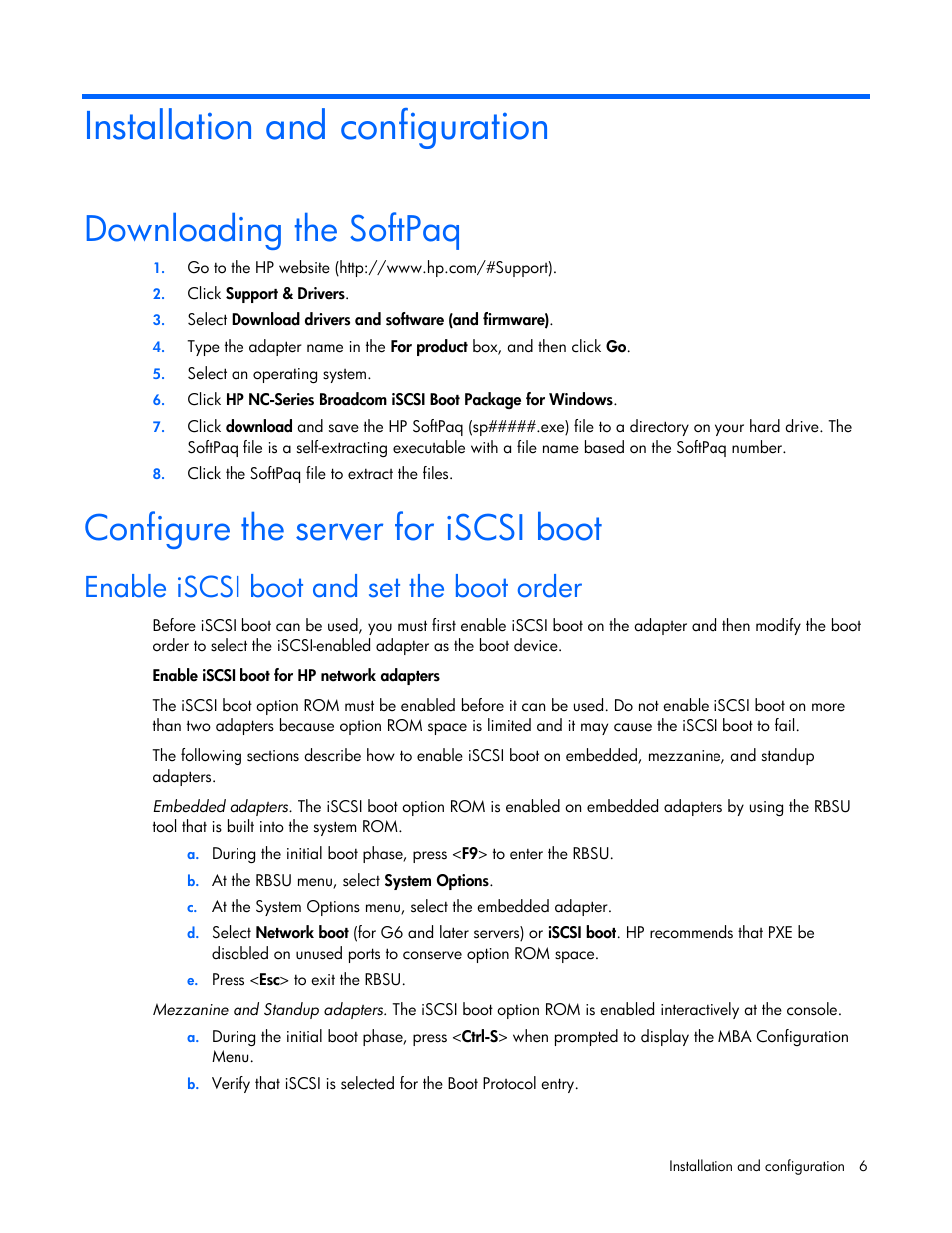 Installation and configuration

Downloading the SoftPaq

1. Go to the HP website (http://www.hp.com/#Support).
2. Click Support & Drivers.
3. Select Download drivers and software (and firmware).
4. Type the adapter name in the For product box, and then click Go.
5. Select an operating system.
6. Click HP NC-Series Broadcom iSCSI Boot Package for Windows.
7. Click download and save the HP SoftPaq (sp#####.exe) file to a directory on your hard drive. The SoftPaq file is a self-extracting executable with a file name based on the SoftPaq number.
8. Click the SoftPaq file to extract the files.

Configure the server for iSCSI boot

Enable iSCSI boot and set the boot order

Before iSCSI boot can be used, you must first enable iSCSI boot on the adapter and then modify the boot order to select the iSCSI-enabled adapter as the boot device.

Enable iSCSI boot for HP network adapters

The iSCSI boot option ROM must be enabled before it can be used. Do not enable iSCSI boot on more than two adapters because option ROM space is limited and it may cause the iSCSI boot to fail.

The following sections describe how to enable iSCSI boot on embedded, mezzanine, and standup adapters.

Embedded adapters. The iSCSI boot option ROM is enabled on embedded adapters by using the RBSU tool that is built into the system ROM.

a. During the initial boot phase, press <F9> to enter the RBSU.
b. At the RBSU menu, select System Options.
c. At the System Options menu, select the embedded adapter.
d. Select Network boot (for G6 and later servers) or iSCSI boot. HP recommends that PXE be disabled on unused ports to conserve option ROM space.
e. Press <Esc> to exit the RBSU.

Mezzanine and Standup adapters. The iSCSI boot option ROM is enabled interactively at the console.

a. During the initial boot phase, press <Ctrl-S> when prompted to display the MBA Configuration Menu.
b. Verify that iSCSI is selected for the Boot Protocol entry.

Installation and configuration 6